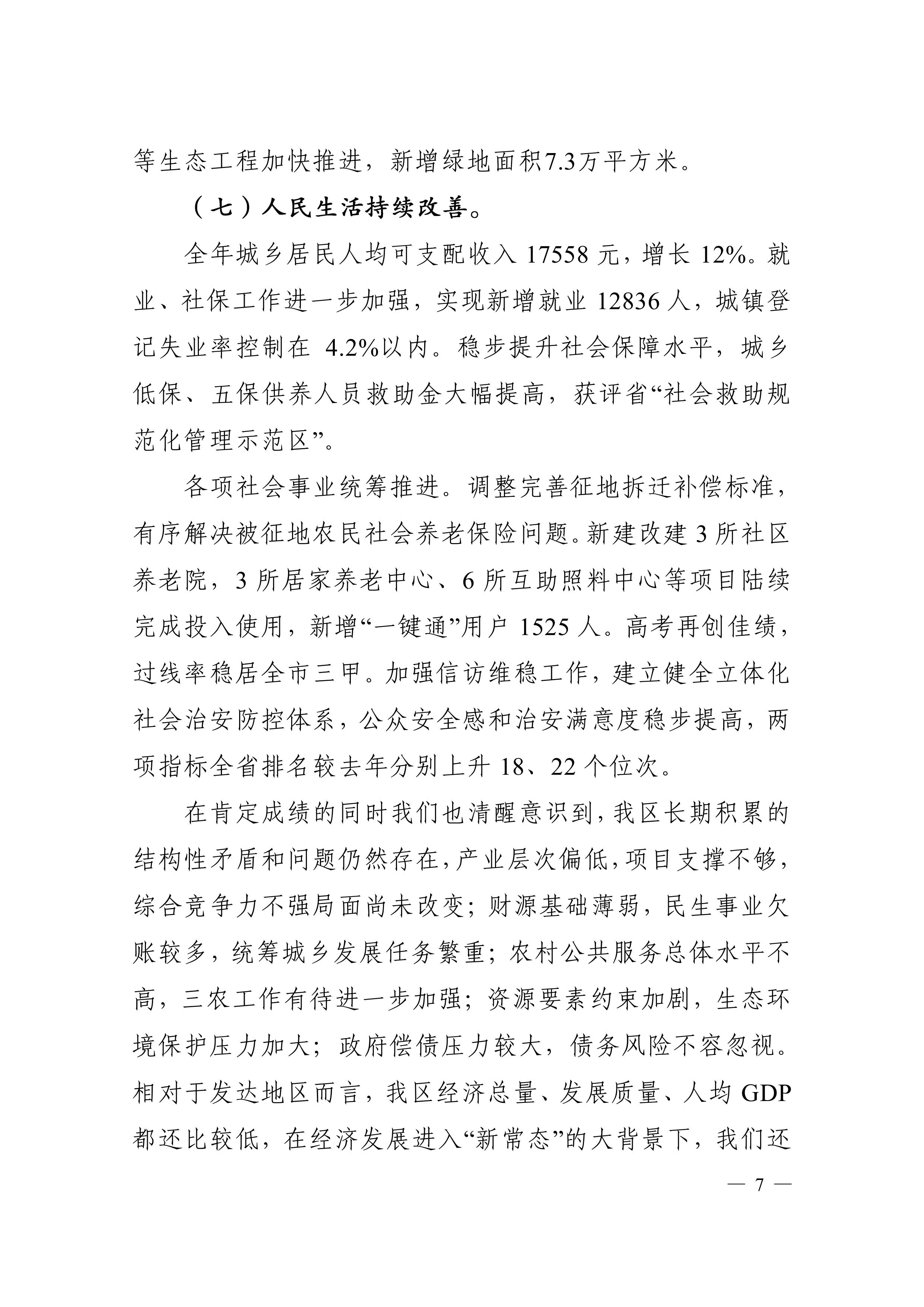 等生态工程加快推进，新增绿地面积7.3万平方米。

（七）人民生活持续改善。

全年城乡居民人均可支配收入 17558 元，增长 12%。就业、社保工作进一步加强，实现新增就业 12836 人，城镇登记失业率控制在 4.2%以内。稳步提升社会保障水平，城乡低保、五保供养人员救助金大幅提高，获评省“社会救助规范化管理示范区”。

各项社会事业统筹推进。调整完善征地拆迁补偿标准，有序解决被征地农民社会养老保险问题。新建改建 3 所社区养老院，3 所居家养老中心、6 所互助照料中心等项目陆续完成投入使用，新增“一键通”用户 1525 人。高考再创佳绩，过线率稳居全市三甲。加强信访维稳工作，建立健全立体化社会治安防控体系，公众安全感和治安满意度稳步提高，两项指标全省排名较去年分别上升 18、22 个位次。

在肯定成绩的同时我们也清醒意识到，我区长期积累的结构性矛盾和问题仍然存在，产业层次偏低，项目支撑不够，综合竞争力不强局面尚未改变；财源基础薄弱，民生事业欠账较多，统筹城乡发展任务繁重；农村公共服务总体水平不高，三农工作有待进一步加强；资源要素约束加剧，生态环境保护压力加大；政府偿债压力较大，债务风险不容忽视。相对于发达地区而言，我区经济总量、发展质量、人均 GDP 都还比较低，在经济发展进入“新常态”的大背景下，我们还

— 7 —